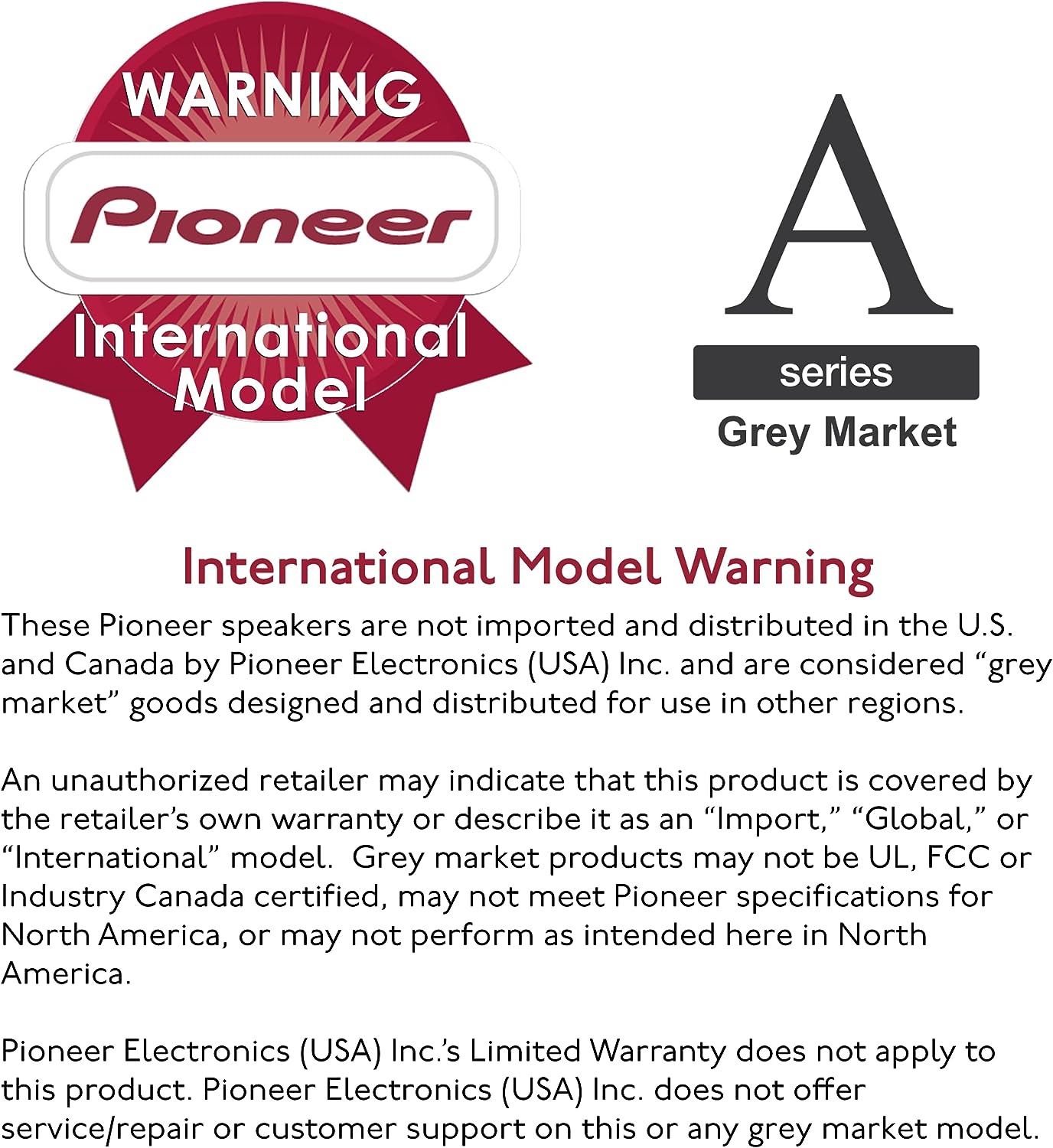 WARNING
Pioneer
International
Model

A
series
Grey Market

International Model Warning

These Pioneer speakers are not imported and distributed in the U.S. and Canada by Pioneer Electronics (USA) Inc. and are considered "grey market" goods designed and distributed for use in other regions.

An unauthorized retailer may indicate that this product is covered by the retailer's own warranty or describe it as an "Import," "Global," or "International" model. Grey market products may not be UL, FCC or Industry Canada certified, may not meet Pioneer specifications for North America, or may not perform as intended here in North America.

Pioneer Electronics (USA) Inc.'s Limited Warranty does not apply to this product. Pioneer Electronics (USA) Inc. does not offer service/repair or customer support on this or any grey market model.